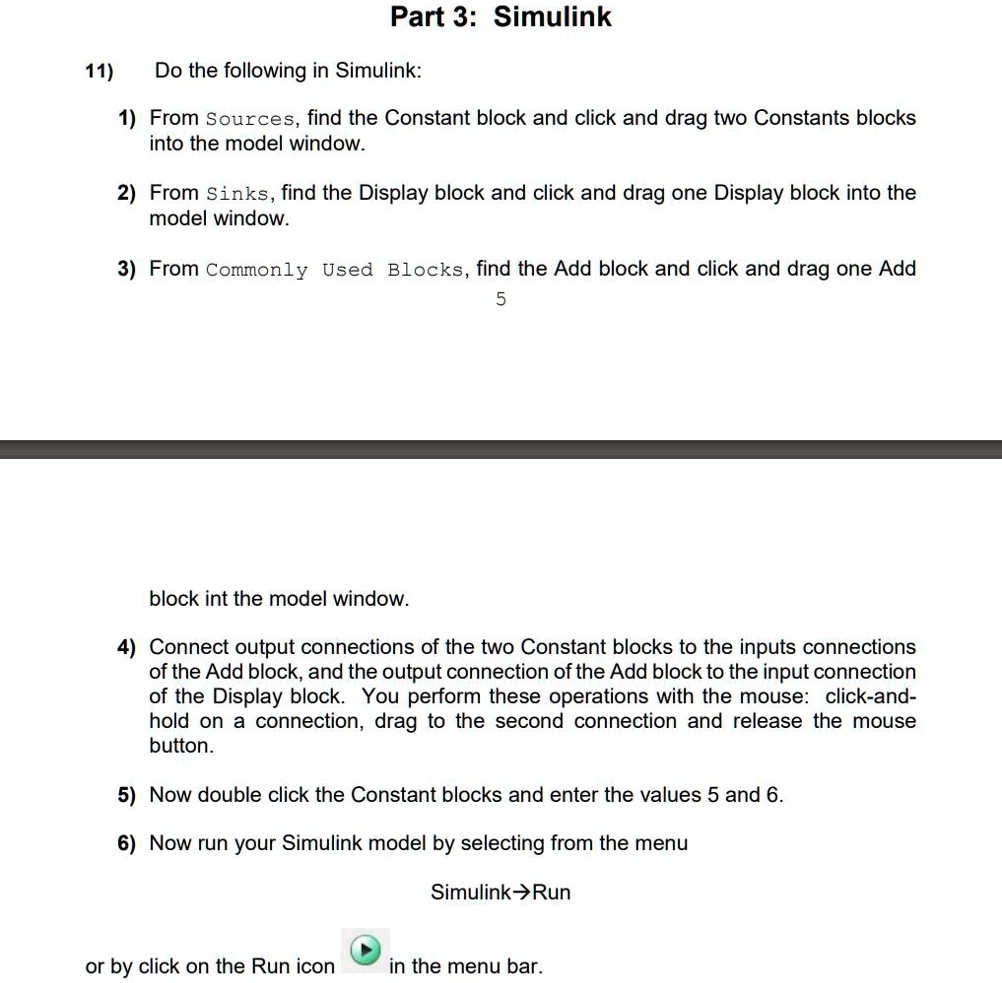 Part 3: Simulink

11) Do the following in Simulink:

1) From Sources, find the Constant block and click and drag two Constants blocks into the model window.

2) From Sinks, find the Display block and click and drag one Display block into the model window.

3) From Commonly Used Blocks, find the Add block and click and drag one Add

5

block int the model window.

4) Connect output connections of the two Constant blocks to the inputs connections of the Add block, and the output connection of the Add block to the input connection of the Display block. You perform these operations with the mouse: click-and-hold on a connection, drag to the second connection and release the mouse button.

5) Now double click the Constant blocks and enter the values 5 and 6.

6) Now run your Simulink model by selecting from the menu

Simulink→Run

or by click on the Run icon in the menu bar.